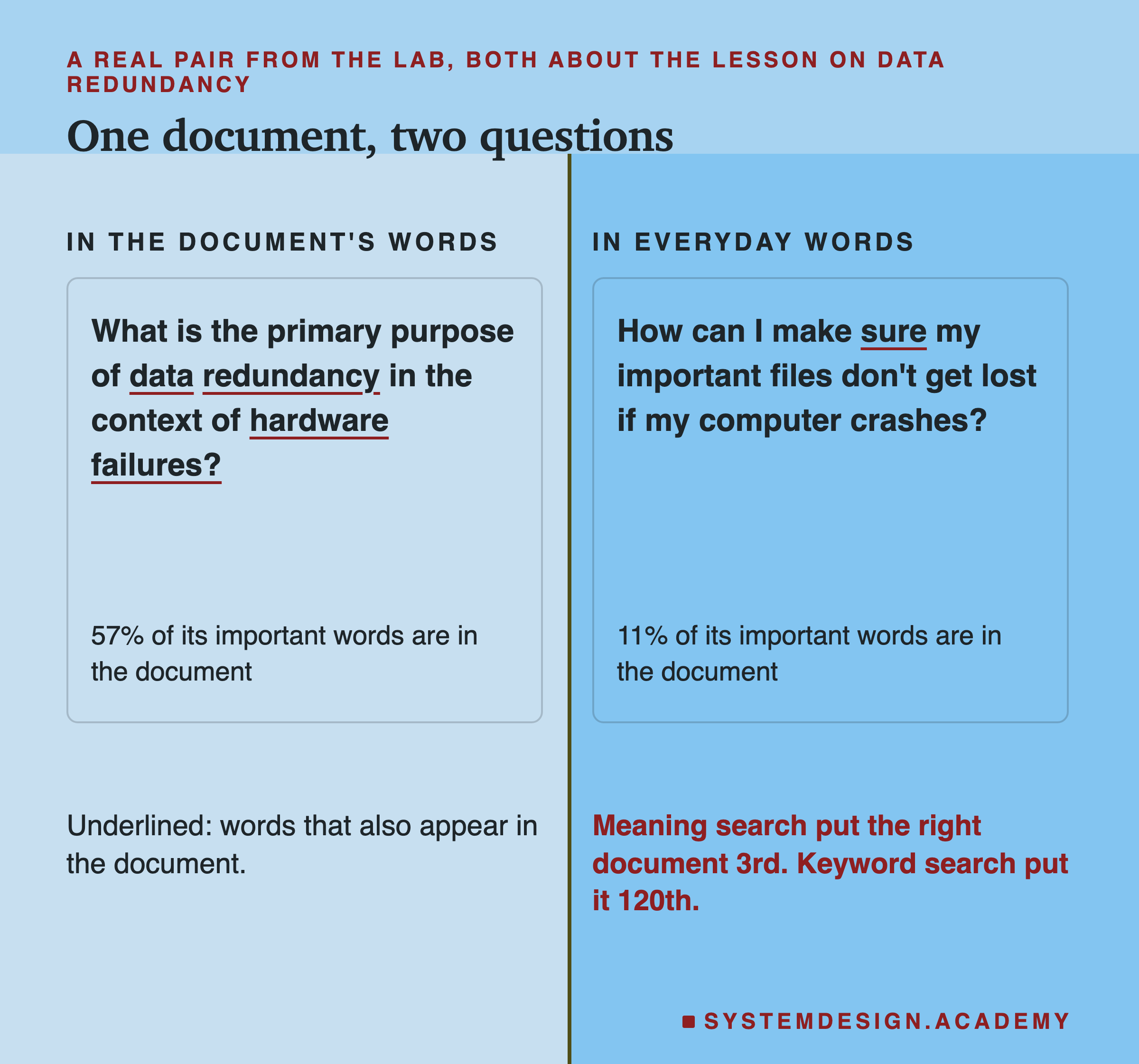 A REAL PAIR FROM THE LAB, BOTH ABOUT THE LESSON ON DATA REDUNDANCY

One document, two questions

IN THE DOCUMENT'S WORDS

What is the primary purpose of data redundancy in the context of hardware failures?

57% of its important words are in the document

Underlined: words that also appear in the document.

IN EVERYDAY WORDS

How can I make sure my important files don't get lost if my computer crashes?

11% of its important words are in the document

Meaning search put the right document 3rd. Keyword search put it 120th.

SYSTEMDESIGN.ACADEMY